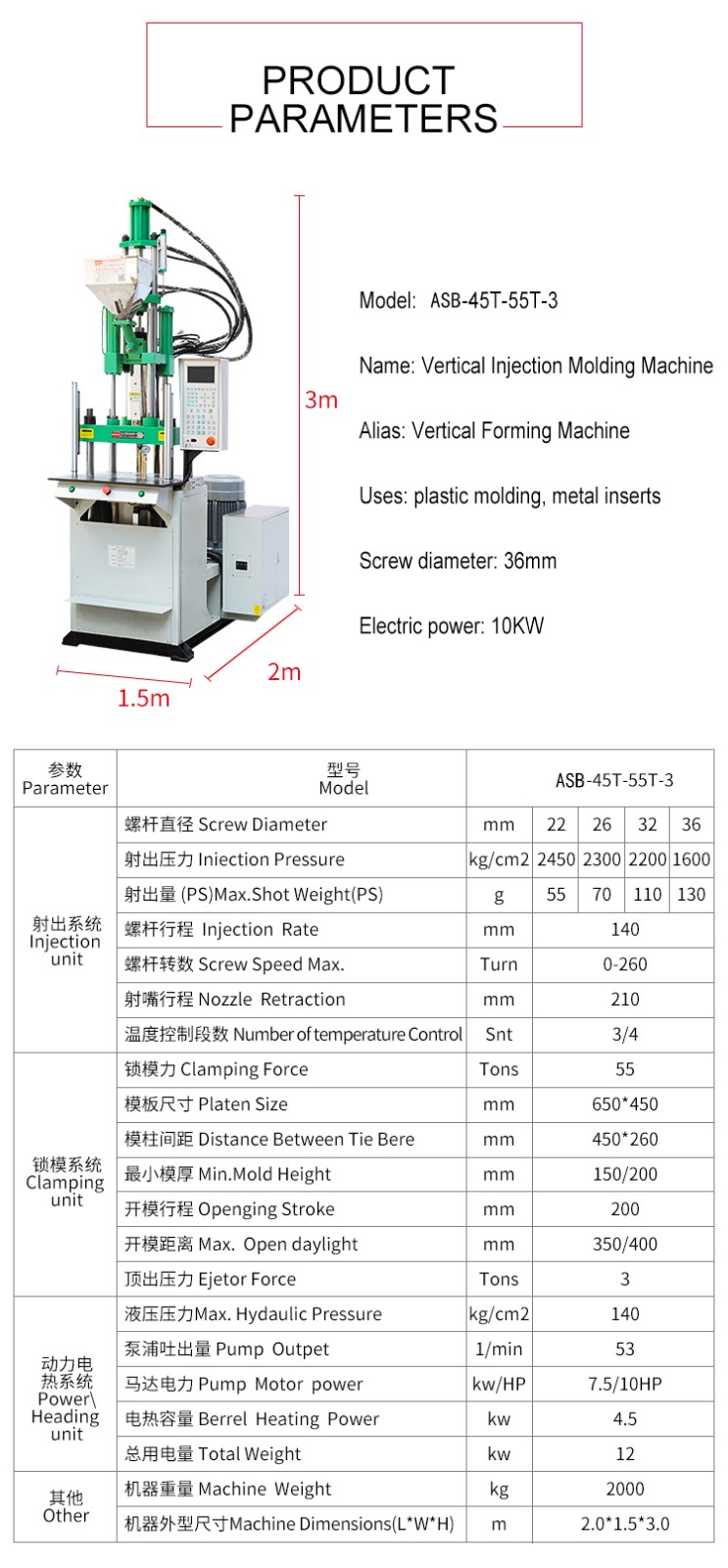 PRODUCT PARAMETERS

3m

2m

1.5m

Model: ASB-45T-55T-3

Name: Vertical Injection Molding Machine

Alias: Vertical Forming Machine

Uses: plastic molding, metal inserts

Screw diameter: 36mm

Electric power: 10KW

| 参数 Parameter | 型号 Model | | ASB-45T-55T-3 | | | |
|---|---|---|---|---|---|---|
| 射出系统 Injection unit | 螺杆直径 Screw Diameter | mm | 22 | 26 | 32 | 36 |
| | 射出压力 Iniection Pressure | kg/cm2 | 2450 | 2300 | 2200 | 1600 |
| | 射出量 (PS)Max.Shot Weight(PS) | g | 55 | 70 | 110 | 130 |
| | 螺杆行程 Injection Rate | mm | 140 | | | |
| | 螺杆转数 Screw Speed Max. | Turn | 0-260 | | | |
| | 射嘴行程 Nozzle Retraction | mm | 210 | | | |
| | 温度控制段数 Number of temperature Control | Snt | 3/4 | | | |
| 锁模系统 Clamping unit | 锁模力 Clamping Force | Tons | 55 | | | |
| | 模板尺寸 Platen Size | mm | 650*450 | | | |
| | 模柱间距 Distance Between Tie Bere | mm | 450*260 | | | |
| | 最小模厚 Min.Mold Height | mm | 150/200 | | | |
| | 开模行程 Openging Stroke | mm | 200 | | | |
| | 开模距离 Max. Open daylight | mm | 350/400 | | | |
| | 顶出压力 Ejetor Force | Tons | 3 | | | |
| 动力电热系统 Power\ Heading unit | 液压压力Max. Hydaulic Pressure | kg/cm2 | 140 | | | |
| | 泵浦吐出量 Pump Outpet | 1/min | 53 | | | |
| | 马达电力 Pump Motor power | kw/HP | 7.5/10HP | | | |
| | 电热容量 Berrel Heating Power | kw | 4.5 | | | |
| | 总用电量 Total Weight | kw | 12 | | | |
| 其他 Other | 机器重量 Machine Weight | kg | 2000 | | | |
| | 机器外型尺寸Machine Dimensions(L*W*H) | m | 2.0*1.5*3.0 | | | |